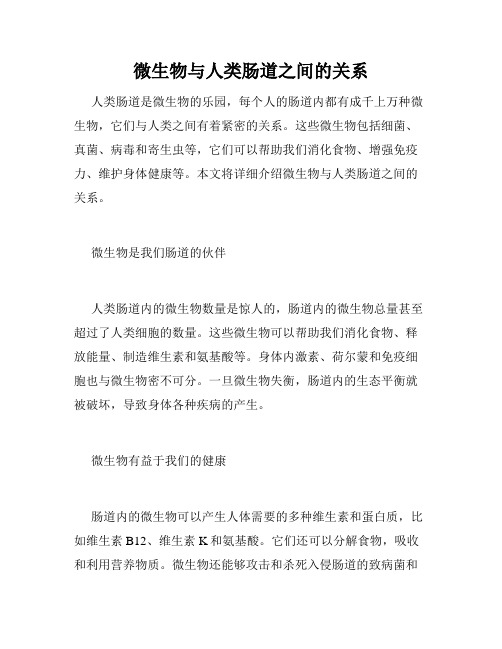 微生物与人类肠道之间的关系

人类肠道是微生物的乐园，每个人的肠道内都有成千上万种微生物，它们与人类之间有着紧密的关系。这些微生物包括细菌、真菌、病毒和寄生虫等，它们可以帮助我们消化食物、增强免疫力、维护身体健康等。本文将详细介绍微生物与人类肠道之间的关系。

微生物是我们肠道的伙伴

人类肠道内的微生物数量是惊人的，肠道内的微生物总量甚至超过了人类细胞的数量。这些微生物可以帮助我们消化食物、释放能量、制造维生素和氨基酸等。身体内激素、荷尔蒙和免疫细胞也与微生物密不可分。一旦微生物失衡，肠道内的生态平衡就被破坏，导致身体各种疾病的产生。

微生物有益于我们的健康

肠道内的微生物可以产生人体需要的多种维生素和蛋白质，比如维生素 B12、维生素 K 和氨基酸。它们还可以分解食物，吸收和利用营养物质。微生物还能够攻击和杀死入侵肠道的致病菌和